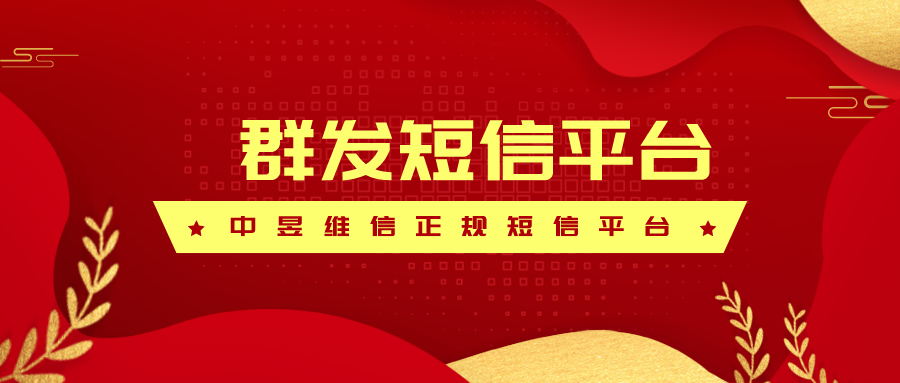 群发短信平台

★ 中昱维信正规短信平台 ★